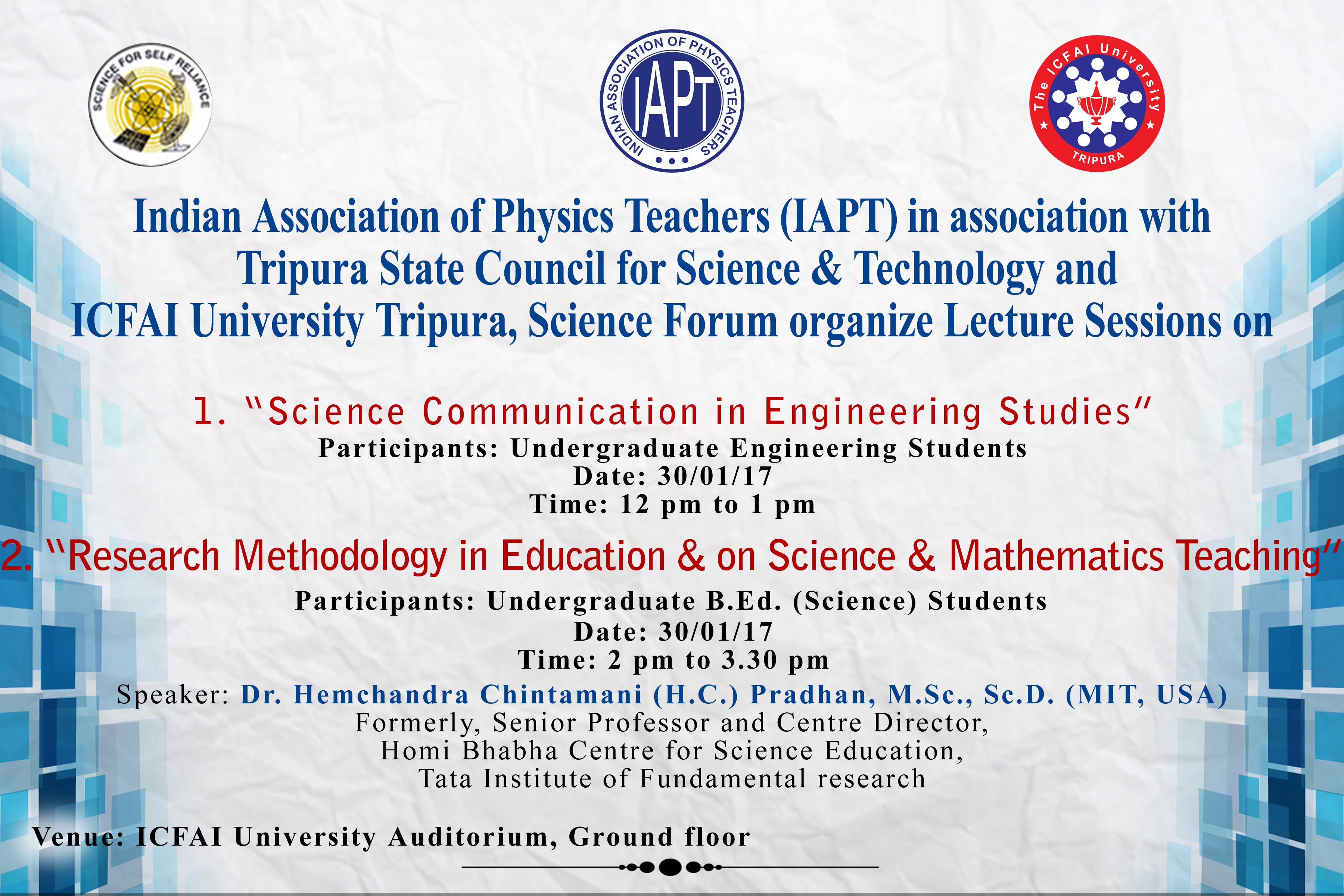 SCIENCE FOR SELF RELIANCE

INDIAN ASSOCIATION OF PHYSICS TEACHERS
IAPT

The ICFAI University
TRIPURA

Indian Association of Physics Teachers (IAPT) in association with Tripura State Council for Science & Technology and ICFAI University Tripura, Science Forum organize Lecture Sessions on

1. "Science Communication in Engineering Studies"
Participants: Undergraduate Engineering Students
Date: 30/01/17
Time: 12 pm to 1 pm

2. "Research Methodology in Education & on Science & Mathematics Teaching"
Participants: Undergraduate B.Ed. (Science) Students
Date: 30/01/17
Time: 2 pm to 3.30 pm

Speaker: Dr. Hemchandra Chintamani (H.C.) Pradhan, M.Sc., Sc.D. (MIT, USA)
Formerly, Senior Professor and Centre Director,
Homi Bhabha Centre for Science Education,
Tata Institute of Fundamental research

Venue: ICFAI University Auditorium, Ground floor